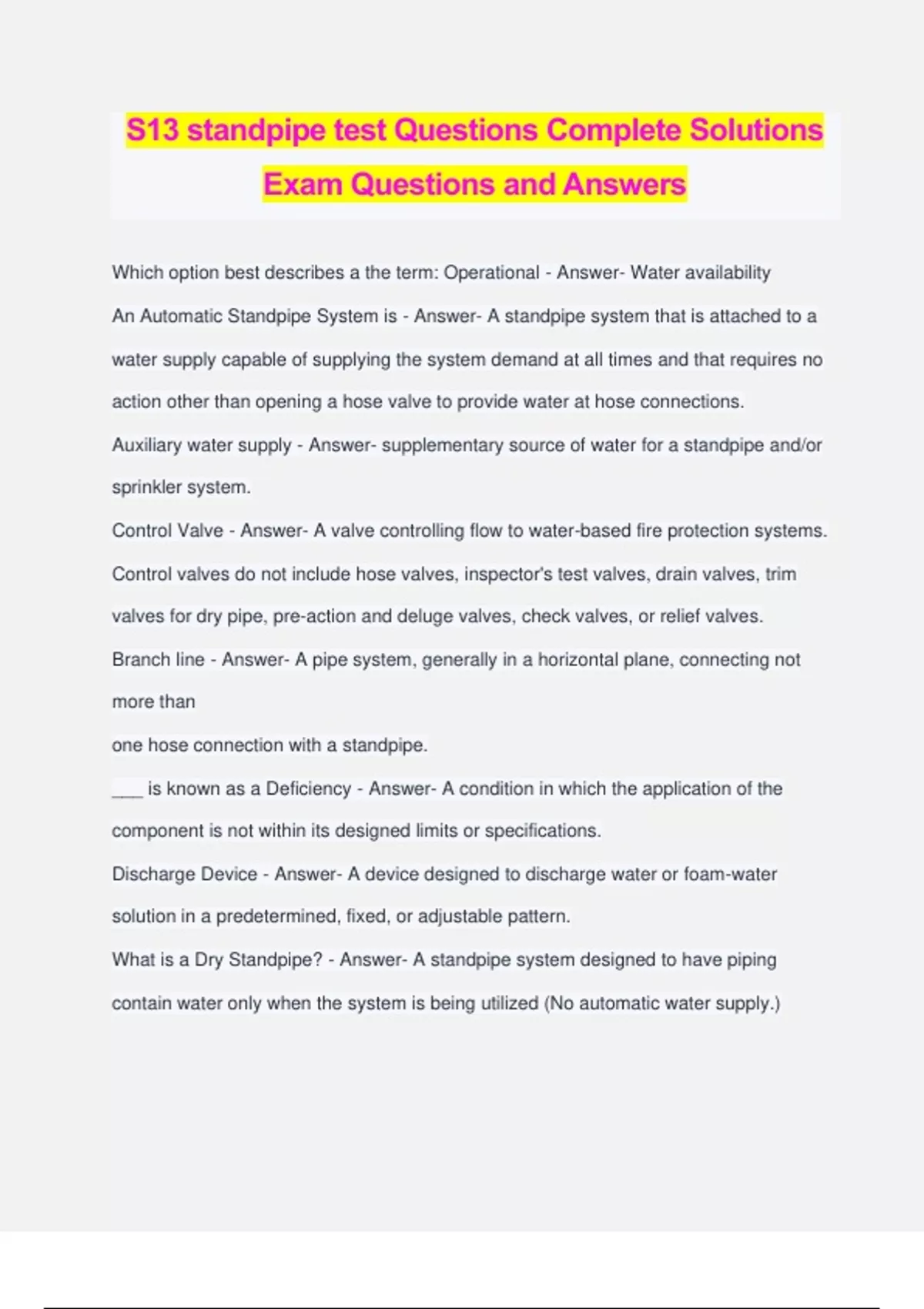 S13 standpipe test Questions Complete Solutions Exam Questions and Answers

Which option best describes a the term: Operational - Answer- Water availability

An Automatic Standpipe System is - Answer- A standpipe system that is attached to a water supply capable of supplying the system demand at all times and that requires no action other than opening a hose valve to provide water at hose connections.

Auxiliary water supply - Answer- supplementary source of water for a standpipe and/or sprinkler system.

Control Valve - Answer- A valve controlling flow to water-based fire protection systems. Control valves do not include hose valves, inspector's test valves, drain valves, trim valves for dry pipe, pre-action and deluge valves, check valves, or relief valves.

Branch line - Answer- A pipe system, generally in a horizontal plane, connecting not more than

one hose connection with a standpipe.

___ is known as a Deficiency - Answer- A condition in which the application of the component is not within its designed limits or specifications.

Discharge Device - Answer- A device designed to discharge water or foam-water solution in a predetermined, fixed, or adjustable pattern.

What is a Dry Standpipe? - Answer- A standpipe system designed to have piping contain water only when the system is being utilized (No automatic water supply.)